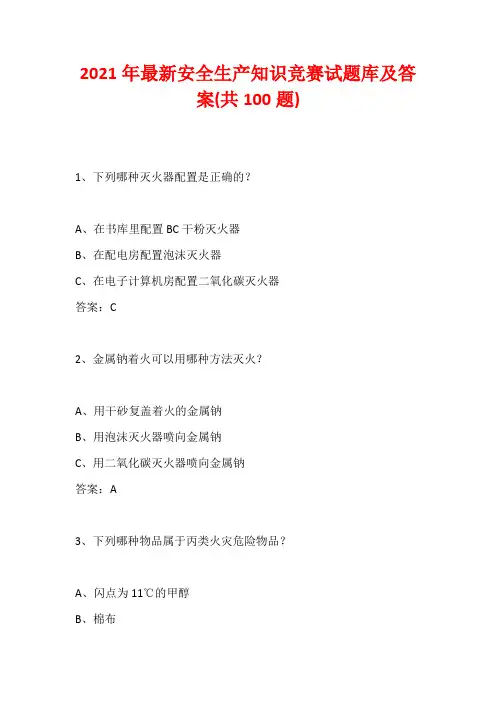 2021 年最新安全生产知识竞赛试题库及答案(共 100 题)

1、下列哪种灭火器配置是正确的？

A、在书库里配置 BC 干粉灭火器

B、在配电房配置泡沫灭火器

C、在电子计算机房配置二氧化碳灭火器

答案：C

2、金属钠着火可以用哪种方法灭火？

A、用干砂复盖着火的金属钠

B、用泡沫灭火器喷向金属钠

C、用二氧化碳灭火器喷向金属钠

答案：A

3、下列哪种物品属于丙类火灾危险物品？

A、闪点为 11℃的甲醇

B、棉布